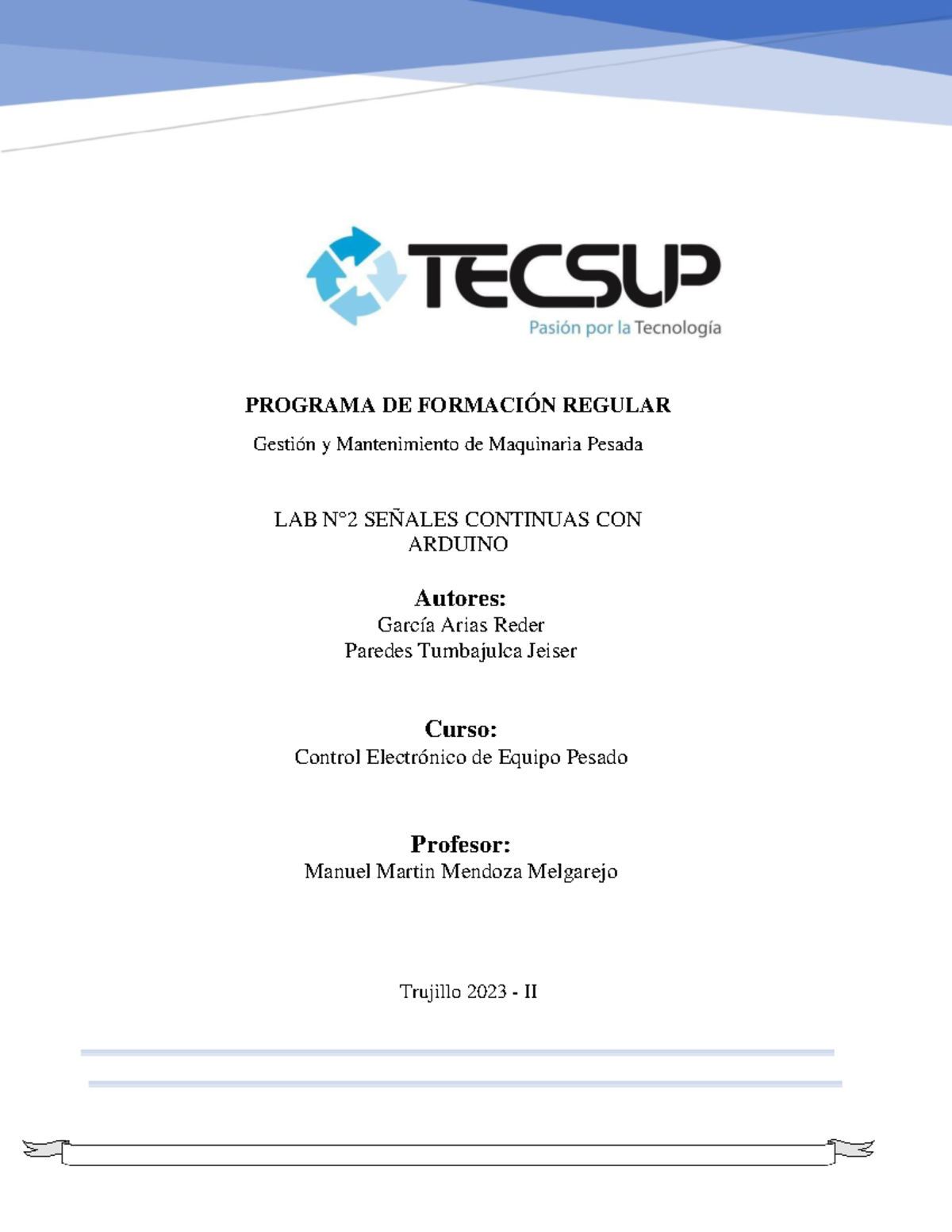 TECSUP
Pasión por la Tecnología

PROGRAMA DE FORMACIÓN REGULAR

Gestión y Mantenimiento de Maquinaria Pesada

LAB N°2 SEÑALES CONTINUAS CON ARDUINO

Autores:
García Arias Reder
Paredes Tumbajulca Jeiser

Curso:
Control Electrónico de Equipo Pesado

Profesor:
Manuel Martin Mendoza Melgarejo

Trujillo 2023 - II